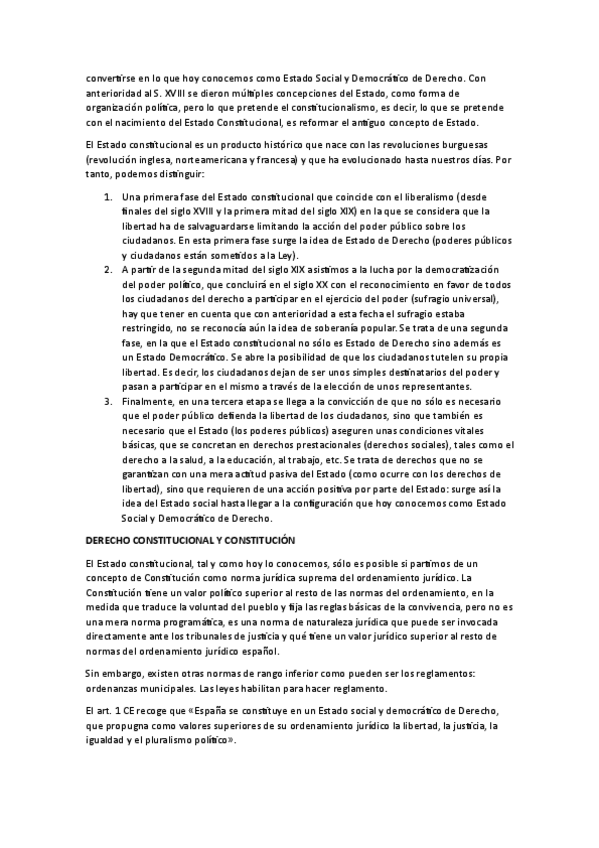 convertirse en lo que hoy conocemos como Estado Social y Democrático de Derecho. Con anterioridad al S. XVIII se dieron múltiples concepciones del Estado, como forma de organización política, pero lo que pretende el constitucionalismo, es decir, lo que se pretende con el nacimiento del Estado Constitucional, es reformar el antiguo concepto de Estado.

El Estado constitucional es un producto histórico que nace con las revoluciones burguesas (revolución inglesa, norteamericana y francesa) y que ha evolucionado hasta nuestros días. Por tanto, podemos distinguir:

1. Una primera fase del Estado constitucional que coincide con el liberalismo (desde finales del siglo XVIII y la primera mitad del siglo XIX) en la que se considera que la libertad ha de salvaguardarse limitando la acción del poder público sobre los ciudadanos. En esta primera fase surge la idea de Estado de Derecho (poderes públicos y ciudadanos están sometidos a la Ley).
2. A partir de la segunda mitad del siglo XIX asistimos a la lucha por la democratización del poder político, que concluirá en el siglo XX con el reconocimiento en favor de todos los ciudadanos del derecho a participar en el ejercicio del poder (sufragio universal), hay que tener en cuenta que con anterioridad a esta fecha el sufragio estaba restringido, no se reconocía aún la idea de soberanía popular. Se trata de una segunda fase, en la que el Estado constitucional no sólo es Estado de Derecho sino además es un Estado Democrático. Se abre la posibilidad de que los ciudadanos tutelen su propia libertad. Es decir, los ciudadanos dejan de ser unos simples destinatarios del poder y pasan a participar en el mismo a través de la elección de unos representantes.
3. Finalmente, en una tercera etapa se llega a la convicción de que no sólo es necesario que el poder público defienda la libertad de los ciudadanos, sino que también es necesario que el Estado (los poderes públicos) aseguren unas condiciones vitales básicas, que se concretan en derechos prestacionales (derechos sociales), tales como el derecho a la salud, a la educación, al trabajo, etc. Se trata de derechos que no se garantizan con una mera actitud pasiva del Estado (como ocurre con los derechos de libertad), sino que requieren de una acción positiva por parte del Estado: surge así la idea del Estado social hasta llegar a la configuración que hoy conocemos como Estado Social y Democrático de Derecho.

DERECHO CONSTITUCIONAL Y CONSTITUCIÓN

El Estado constitucional, tal y como hoy lo conocemos, sólo es posible si partimos de un concepto de Constitución como norma jurídica suprema del ordenamiento jurídico. La Constitución tiene un valor político superior al resto de las normas del ordenamiento, en la medida que traduce la voluntad del pueblo y fija las reglas básicas de la convivencia, pero no es una mera norma programática, es una norma de naturaleza jurídica que puede ser invocada directamente ante los tribunales de justicia y qué tiene un valor jurídico superior al resto de normas del ordenamiento jurídico español.

Sin embargo, existen otras normas de rango inferior como pueden ser los reglamentos: ordenanzas municipales. Las leyes habilitan para hacer reglamento.

El art. 1 CE recoge que «España se constituye en un Estado social y democrático de Derecho, que propugna como valores superiores de su ordenamiento jurídico la libertad, la justicia, la igualdad y el pluralismo político».